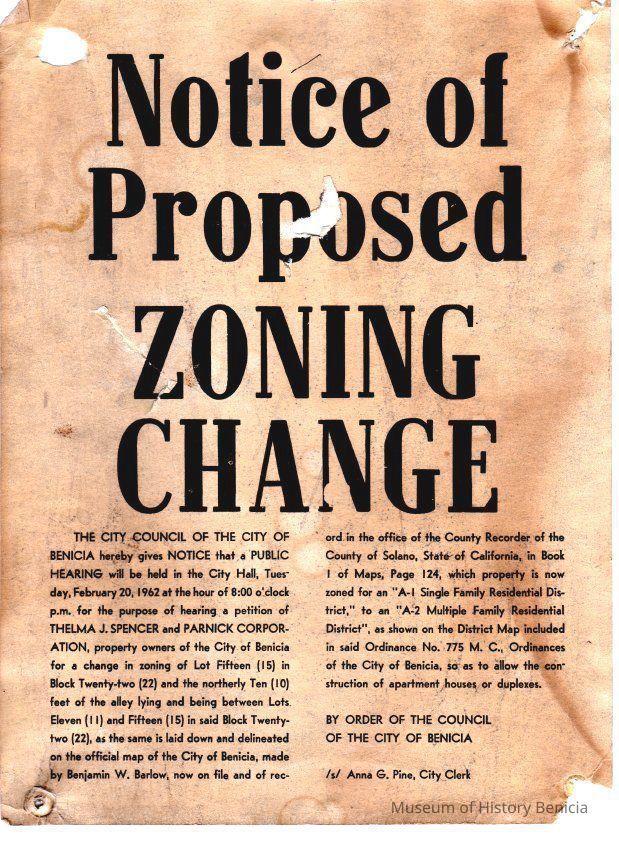 Notice of Proposed ZONING CHANGE

THE CITY COUNCIL OF THE CITY OF BENICIA hereby gives NOTICE that a PUBLIC HEARING will be held in the City Hall, Tuesday, February 20, 1962 at the hour of 8:00 o'clock p.m. for the purpose of hearing a petition of THELMA J. SPENCER and PARNICK CORPORATION, property owners of the City of Benicia for a change in zoning of Lot Fifteen (15) in Block Twenty-two (22) and the northerly Ten (10) feet of the alley lying and being between Lots Eleven (11) and Fifteen (15) in said Block Twenty-two (22), as the same is laid down and delineated on the official map of the City of Benicia, made by Benjamin W. Barlow, now on file and of record in the office of the County Recorder of the County of Solano, State of California, in Book 1 of Maps, Page 124, which property is now zoned for an "A-1 Single Family Residential District," to an "A-2 Multiple Family Residential District", as shown on the District Map included in said Ordinance No. 775 M. C., Ordinances of the City of Benicia, so as to allow the construction of apartment houses or duplexes.

BY ORDER OF THE COUNCIL
OF THE CITY OF BENICIA

/s/ Anna G. Pine, City Clerk

Museum of History Benicia